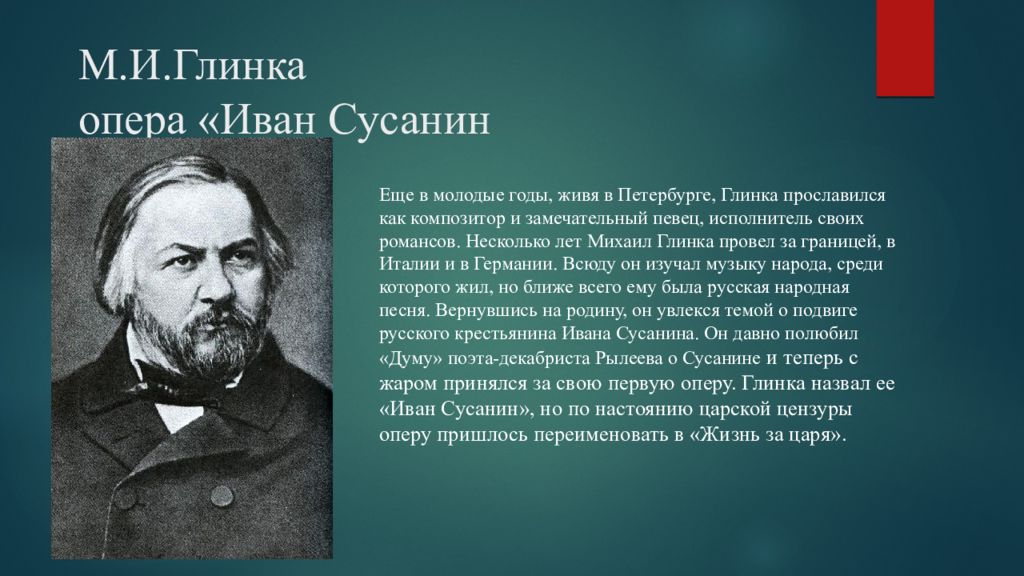 М.И.Глинка
опера «Иван Сусанин

Еще в молодые годы, живя в Петербурге, Глинка прославился как композитор и замечательный певец, исполнитель своих романсов. Несколько лет Михаил Глинка провел за границей, в Италии и в Германии. Всюду он изучал музыку народа, среди которого жил, но ближе всего ему была русская народная песня. Вернувшись на родину, он увлекся темой о подвиге русского крестьянина Ивана Сусанина. Он давно полюбил «Думу» поэта-декабриста Рылеева о Сусанине и теперь с жаром принялся за свою первую оперу. Глинка назвал ее «Иван Сусанин», но по настоянию царской цензуры оперу пришлось переименовать в «Жизнь за царя».